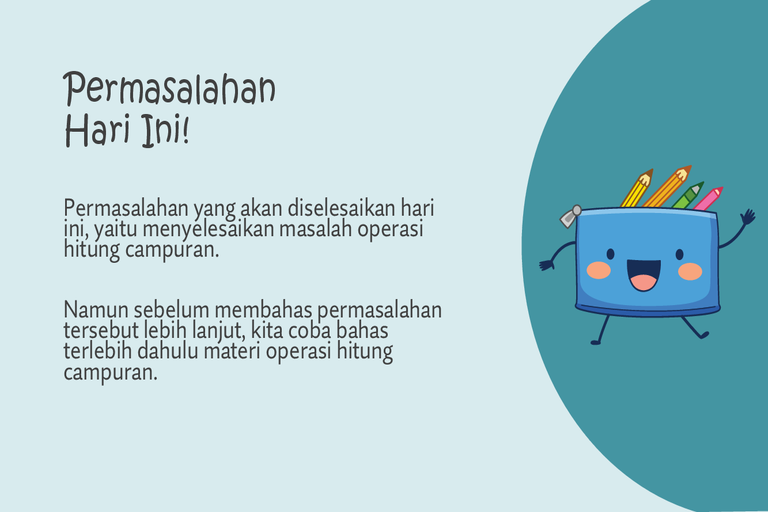 Permasalahan
Hari Ini!

Permasalahan yang akan diselesaikan hari ini, yaitu menyelesaikan masalah operasi hitung campuran.

Namun sebelum membahas permasalahan tersebut lebih lanjut, kita coba bahas terlebih dahulu materi operasi hitung campuran.